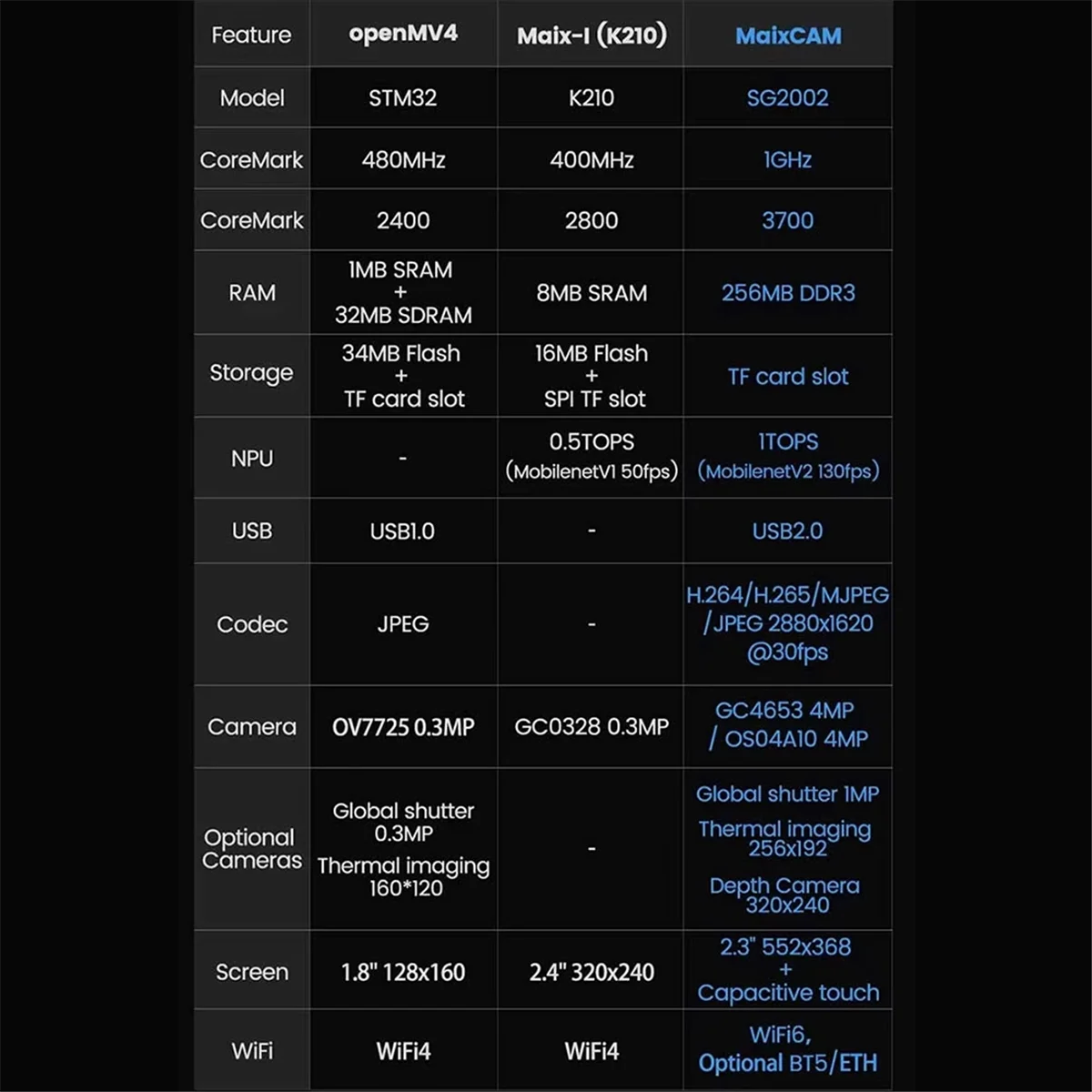 | Feature | openMV4 | Maix-I (K210) | MaixCAM |
|---|---|---|---|
| Model | STM32 | K210 | SG2002 |
| CoreMark | 480MHz | 400MHz | 1GHz |
| CoreMark | 2400 | 2800 | 3700 |
| RAM | 1MB SRAM + 32MB SDRAM | 8MB SRAM | 256MB DDR3 |
| Storage | 34MB Flash + TF card slot | 16MB Flash + SPI TF slot | TF card slot |
| NPU | - | 0.5TOPS (MobilenetV1 50fps) | 1TOPS (MobilenetV2 130fps) |
| USB | USB1.0 | - | USB2.0 |
| Codec | JPEG | - | H.264/H.265/MJPEG /JPEG 2880x1620 @30fps |
| Camera | OV7725 0.3MP | GC0328 0.3MP | GC4653 4MP / OS04A10 4MP |
| Optional Cameras | Global shutter 0.3MP Thermal imaging 160*120 | - | Global shutter 1MP Thermal imaging 256x192 Depth Camera 320x240 |
| Screen | 1.8" 128x160 | 2.4" 320x240 | 2.3" 552x368 + Capacitive touch |
| WiFi | WiFi4 | WiFi4 | WiFi6, Optional BT5/ETH |